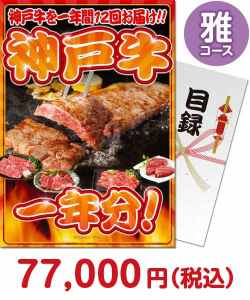 神戸牛を一年間12回お届け!!
神戸牛
一年分!

雅
コース

目録

77,000円(税込)